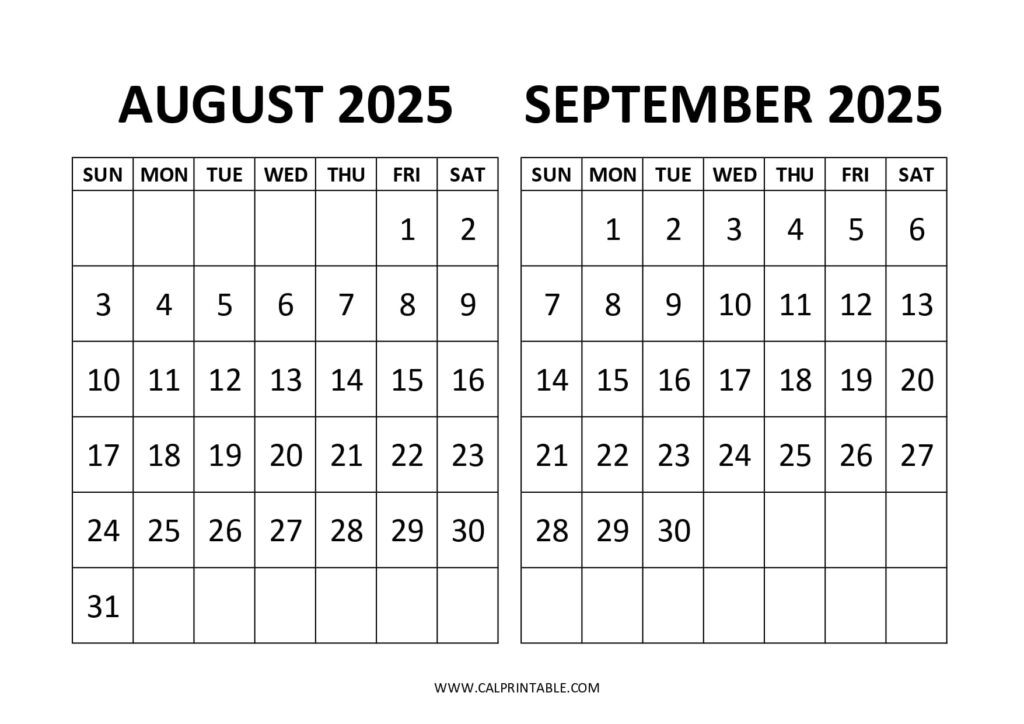 AUGUST 2025

| SUN | MON | TUE | WED | THU | FRI | SAT |
|---|---|---|---|---|---|---|
| | | | | | 1 | 2 |
| 3 | 4 | 5 | 6 | 7 | 8 | 9 |
| 10 | 11 | 12 | 13 | 14 | 15 | 16 |
| 17 | 18 | 19 | 20 | 21 | 22 | 23 |
| 24 | 25 | 26 | 27 | 28 | 29 | 30 |
| 31 | | | | | | |

SEPTEMBER 2025

| SUN | MON | TUE | WED | THU | FRI | SAT |
|---|---|---|---|---|---|---|
| | 1 | 2 | 3 | 4 | 5 | 6 |
| 7 | 8 | 9 | 10 | 11 | 12 | 13 |
| 14 | 15 | 16 | 17 | 18 | 19 | 20 |
| 21 | 22 | 23 | 24 | 25 | 26 | 27 |
| 28 | 29 | 30 | | | | |
| | | | | | | |

WWW.CALPRINTABLE.COM